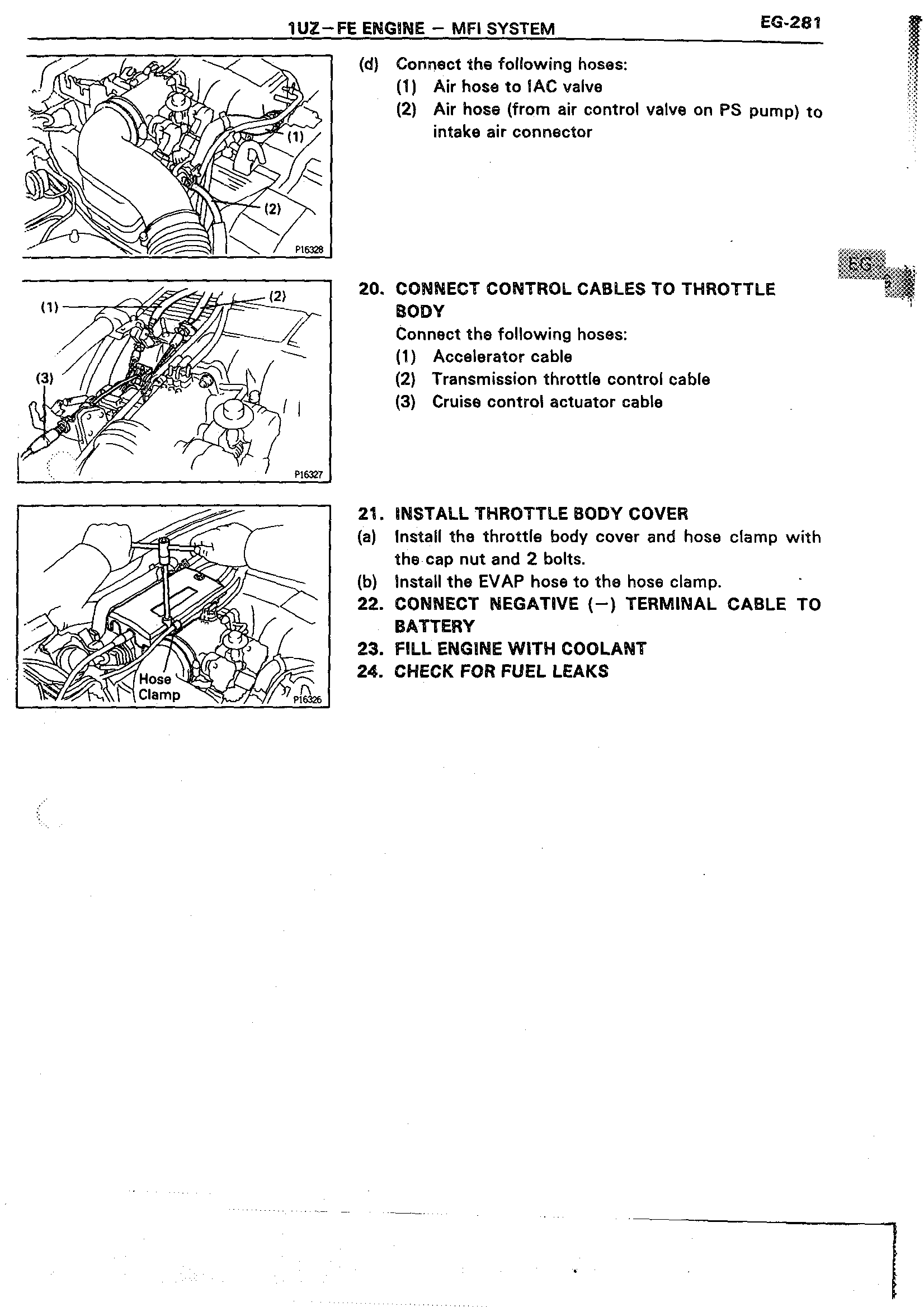 1UZ–FE ENGINE – MFI SYSTEM EG-281

(1)
(2)
P16328

(d) Connect the following hoses:
(1) Air hose to IAC valve
(2) Air hose (from air control valve on PS pump) to intake air connector

EG

(1)
(2)
(3)
P16327

20. CONNECT CONTROL CABLES TO THROTTLE BODY
Connect the following hoses:
(1) Accelerator cable
(2) Transmission throttle control cable
(3) Cruise control actuator cable

Hose Clamp
P16326

21. INSTALL THROTTLE BODY COVER
(a) Install the throttle body cover and hose clamp with the cap nut and 2 bolts.
(b) Install the EVAP hose to the hose clamp.
22. CONNECT NEGATIVE (–) TERMINAL CABLE TO BATTERY
23. FILL ENGINE WITH COOLANT
24. CHECK FOR FUEL LEAKS